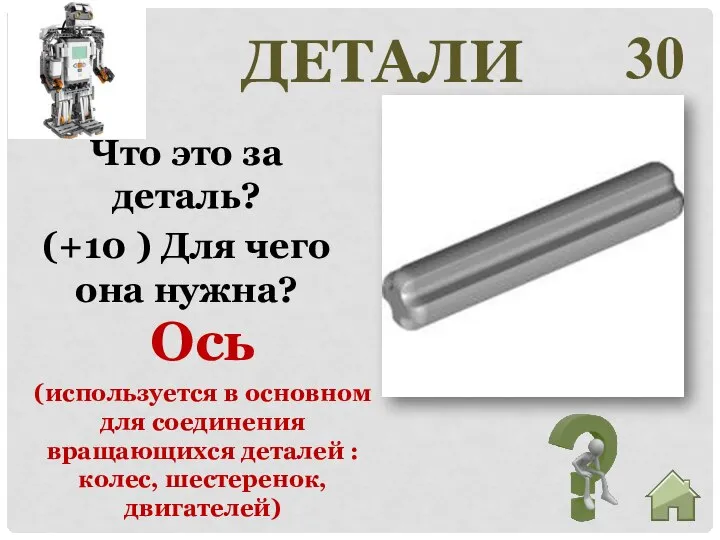 ДЕТАЛИ 30

Что это за деталь?

(+10 ) Для чего она нужна?

Ось

(используется в основном для соединения вращающихся деталей : колес, шестеренок, двигателей)